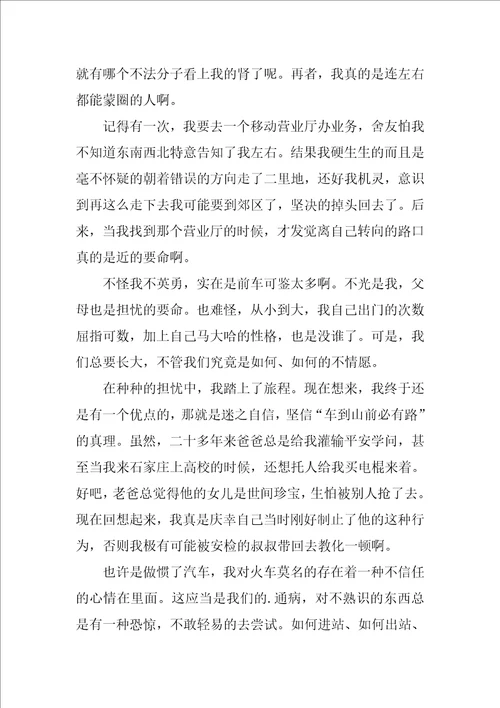 就有哪个不法分子看上我的肾了呢。再者，我真的是连左右都能蒙圈的人啊。

记得有一次，我要去一个移动营业厅办业务，舍友怕我不知道东南西北特意告知了我左右。结果我硬生生的而且是毫不怀疑的朝着错误的方向走了二里地，还好我机灵，意识到再这么走下去我可能要到郊区了，坚决的掉头回去了。后来，当我找到那个营业厅的时候，才发觉离自己转向的路口真的是近的要命啊。

不怪我不英勇，实在是前车可鉴太多啊。不光是我，父母也是担忧的要命。也难怪，从小到大，我自己出门的次数屈指可数，加上自己马大哈的性格，也是没谁了。可是，我们总要长大，不管我们究竟是如何、如何的不情愿。

在种种的担忧中，我踏上了旅程。现在想来，我终于还是有一个优点的，那就是迷之自信，坚信“车到山前必有路”的真理。虽然，二十多年来爸爸总是给我灌输平安学问，甚至当我来石家庄上高校的时候，还想托人给我买电棍来着。好吧，老爸总觉得他的女儿是世间珍宝，生怕被别人抢了去。现在回想起来，我真是庆幸自己当时刚好制止了他的这种行为，否则我极有可能被安检的叔叔带回去教化一顿啊。

也许是做惯了汽车，我对火车莫名的存在着一种不信任的心情在里面。这应当是我们的.通病，对不熟识的东西总是有一种恐惊，不敢轻易的去尝试。如何进站、如何出站、